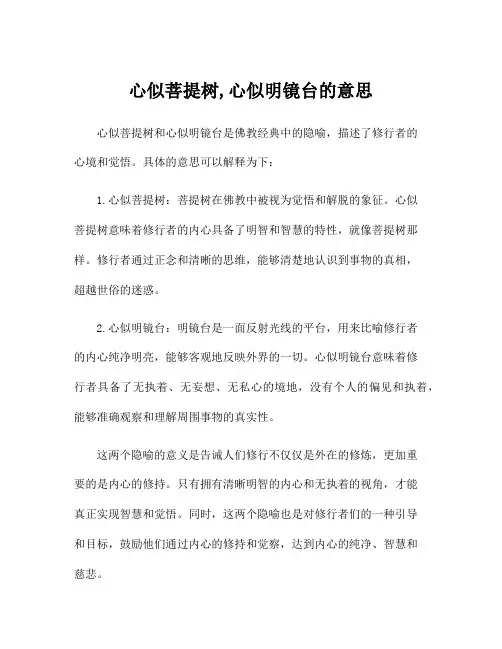 心似菩提树,心似明镜台的意思

心似菩提树和心似明镜台是佛教经典中的隐喻，描述了修行者的心境和觉悟。具体的意思可以解释为下：

1.心似菩提树：菩提树在佛教中被视为觉悟和解脱的象征。心似菩提树意味着修行者的内心具备了明智和智慧的特性，就像菩提树那样。修行者通过正念和清晰的思维，能够清楚地认识到事物的真相，超越世俗的迷惑。

2.心似明镜台：明镜台是一面反射光线的平台，用来比喻修行者的内心纯净明亮，能够客观地反映外界的一切。心似明镜台意味着修行者具备了无执着、无妄想、无私心的境地，没有个人的偏见和执着，能够准确观察和理解周围事物的真实性。

这两个隐喻的意义是告诫人们修行不仅仅是外在的修炼，更加重要的是内心的修持。只有拥有清晰明智的内心和无执着的视角，才能真正实现智慧和觉悟。同时，这两个隐喻也是对修行者们的一种引导和目标，鼓励他们通过内心的修持和觉察，达到内心的纯净、智慧和慈悲。